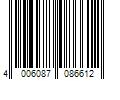 4 006087 086612